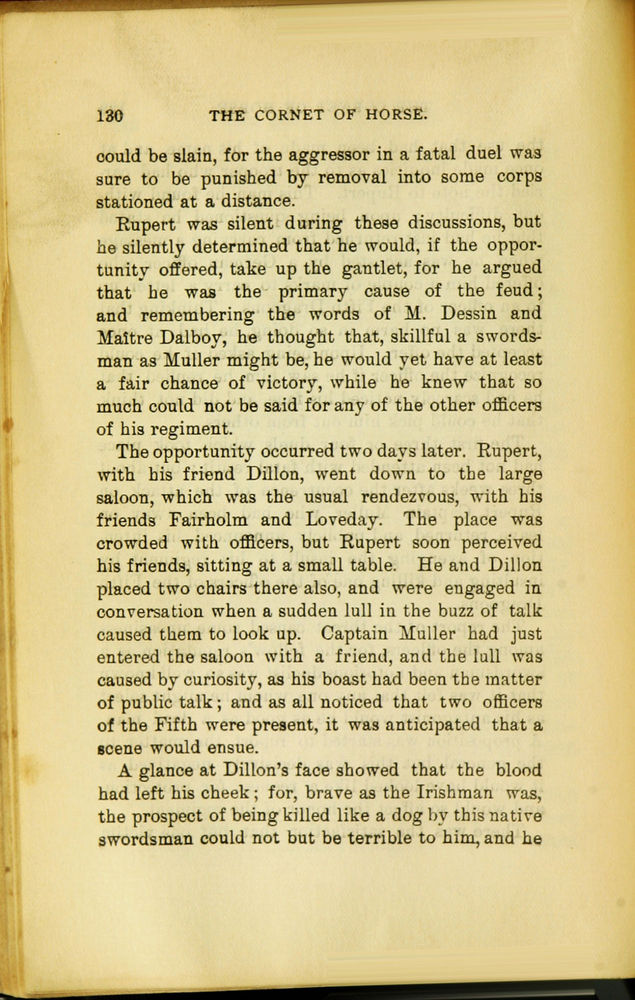 130 THE CORNET OF HORSE.

could be slain, for the aggressor in a fatal duel was sure to be punished by removal into some corps stationed at a distance.

Rupert was silent during these discussions, but he silently determined that he would, if the opportunity offered, take up the gantlet, for he argued that he was the primary cause of the feud; and remembering the words of M. Dessin and Maître Dalboy, he thought that, skillful a swordsman as Muller might be, he would yet have at least a fair chance of victory, while he knew that so much could not be said for any of the other officers of his regiment.

The opportunity occurred two days later. Rupert, with his friend Dillon, went down to the large saloon, which was the usual rendezvous, with his friends Fairholm and Loveday. The place was crowded with officers, but Rupert soon perceived his friends, sitting at a small table. He and Dillon placed two chairs there also, and were engaged in conversation when a sudden lull in the buzz of talk caused them to look up. Captain Muller had just entered the saloon with a friend, and the lull was caused by curiosity, as his boast had been the matter of public talk; and as all noticed that two officers of the Fifth were present, it was anticipated that a scene would ensue.

A glance at Dillon's face showed that the blood had left his cheek; for, brave as the Irishman was, the prospect of being killed like a dog by this native swordsman could not but be terrible to him, and he